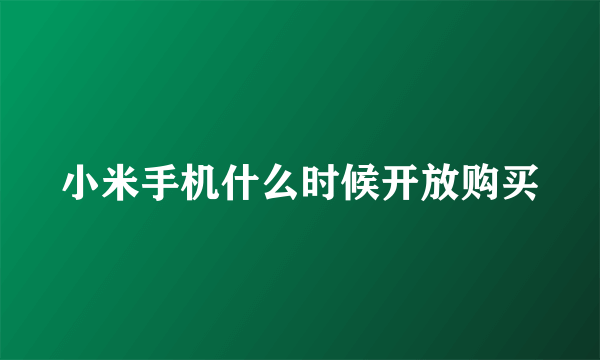 小米手机什么时候开放购买